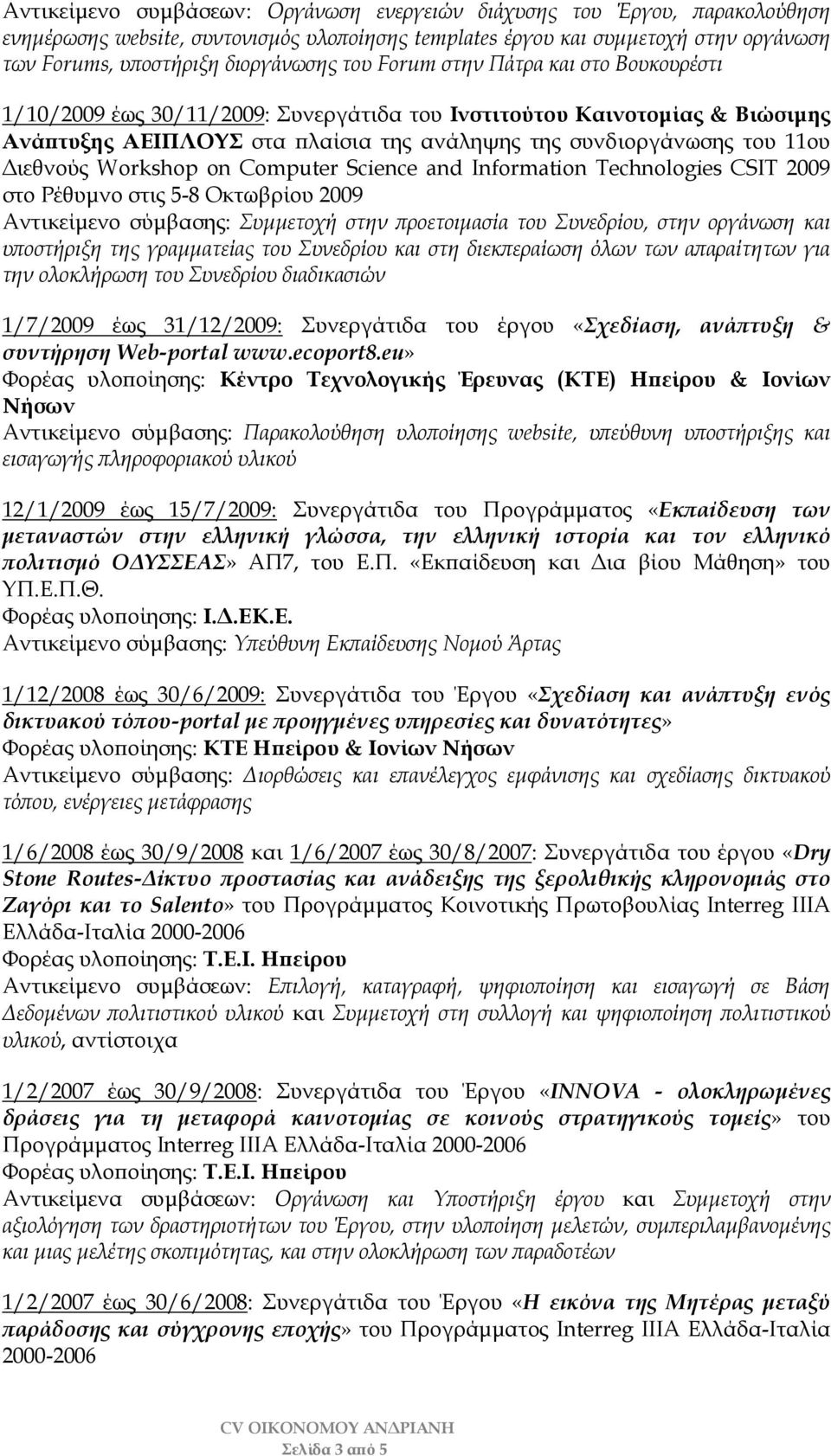 Αντικείμενο συμβάσεων: Οργάνωση ενεργειών διάχυσης του Έργου, παρακολούθηση ενημέρωσης website, συντονισμός υλοποίησης templates έργου και συμμετοχή στην οργάνωση των Forums, υποστήριξη διοργάνωσης του Forum στην Πάτρα και στο Βουκουρέστι

1/10/2009 έως 30/11/2009: Συνεργάτιδα του Ινστιτούτου Καινοτομίας & Βιώσιμης Ανάπτυξης ΑΕΙΠΛΟΥΣ στα πλαίσια της ανάληψης της συνδιοργάνωσης του 11ου Διεθνούς Workshop on Computer Science and Information Technologies CSIT 2009 στο Ρέθυμνο στις 5-8 Οκτωβρίου 2009
Αντικείμενο σύμβασης: Συμμετοχή στην προετοιμασία του Συνεδρίου, στην οργάνωση και υποστήριξη της γραμματείας του Συνεδρίου και στη διεκπεραίωση όλων των απαραίτητων για την ολοκλήρωση του Συνεδρίου διαδικασιών

1/7/2009 έως 31/12/2009: Συνεργάτιδα του έργου «Σχεδίαση, ανάπτυξη & συντήρηση Web-portal www.ecoport8.eu»
Φορέας υλοποίησης: Κέντρο Τεχνολογικής Έρευνας (ΚΤΕ) Ηπείρου & Ιονίων Νήσων
Αντικείμενο σύμβασης: Παρακολούθηση υλοποίησης website, υπεύθυνη υποστήριξης και εισαγωγής πληροφοριακού υλικού

12/1/2009 έως 15/7/2009: Συνεργάτιδα του Προγράμματος «Εκπαίδευση των μεταναστών στην ελληνική γλώσσα, την ελληνική ιστορία και τον ελληνικό πολιτισμό ΟΔΥΣΣΕΑΣ» ΑΠ7, του Ε.Π. «Εκπαίδευση και Δια βίου Μάθηση» του ΥΠ.Ε.Π.Θ.
Φορέας υλοποίησης: Ι.Δ.ΕΚ.Ε.
Αντικείμενο σύμβασης: Υπεύθυνη Εκπαίδευσης Νομού Άρτας

1/12/2008 έως 30/6/2009: Συνεργάτιδα του Έργου «Σχεδίαση και ανάπτυξη ενός δικτυακού τόπου-portal με προηγμένες υπηρεσίες και δυνατότητες»
Φορέας υλοποίησης: ΚΤΕ Ηπείρου & Ιονίων Νήσων
Αντικείμενο σύμβασης: Διορθώσεις και επανέλεγχος εμφάνισης και σχεδίασης δικτυακού τόπου, ενέργειες μετάφρασης

1/6/2008 έως 30/9/2008 και 1/6/2007 έως 30/8/2007: Συνεργάτιδα του έργου «Dry Stone Routes-Δίκτυο προστασίας και ανάδειξης της ξερολιθικής κληρονομιάς στο Ζαγόρι και το Salento» του Προγράμματος Κοινοτικής Πρωτοβουλίας Interreg IIIA Ελλάδα-Ιταλία 2000-2006
Φορέας υλοποίησης: Τ.Ε.Ι. Ηπείρου
Αντικείμενο συμβάσεων: Επιλογή, καταγραφή, ψηφιοποίηση και εισαγωγή σε Βάση Δεδομένων πολιτιστικού υλικού και Συμμετοχή στη συλλογή και ψηφιοποίηση πολιτιστικού υλικού, αντίστοιχα

1/2/2007 έως 30/9/2008: Συνεργάτιδα του Έργου «INNOVA - ολοκληρωμένες δράσεις για τη μεταφορά καινοτομίας σε κοινούς στρατηγικούς τομείς» του Προγράμματος Interreg IIIA Ελλάδα-Ιταλία 2000-2006
Φορέας υλοποίησης: Τ.Ε.Ι. Ηπείρου
Αντικείμενα συμβάσεων: Οργάνωση και Υποστήριξη έργου και Συμμετοχή στην αξιολόγηση των δραστηριοτήτων του Έργου, στην υλοποίηση μελετών, συμπεριλαμβανομένης και μιας μελέτης σκοπιμότητας, και στην ολοκλήρωση των παραδοτέων

1/2/2007 έως 30/6/2008: Συνεργάτιδα του Έργου «Η εικόνα της Μητέρας μεταξύ παράδοσης και σύγχρονης εποχής» του Προγράμματος Interreg IIIA Ελλάδα-Ιταλία 2000-2006

CV ΟΙΚΟΝΟΜΟΥ ΑΝΔΡΙΑΝΗ
Σελίδα 3 από 5